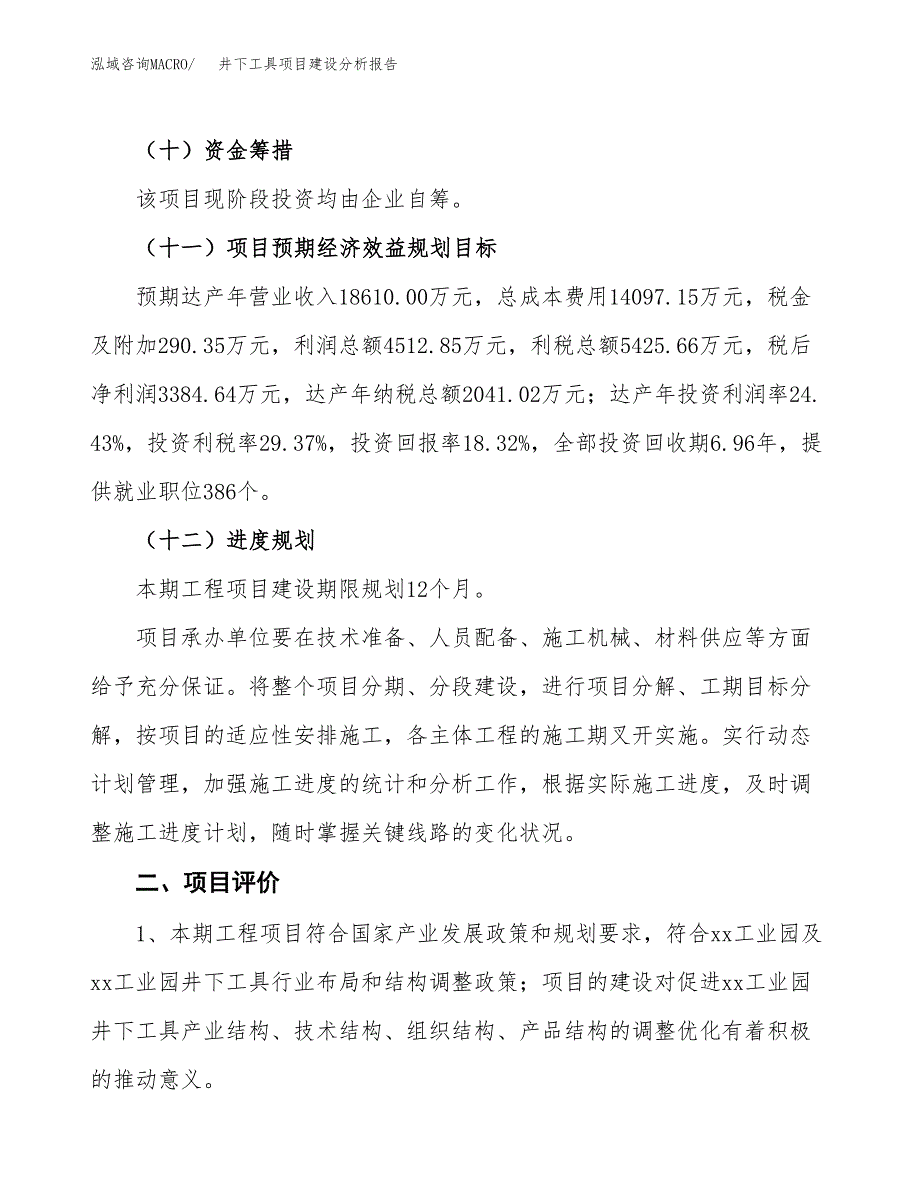 泓域咨询MACRO/　井下工具项目建设分析报告

（十）资金筹措

该项目现阶段投资均由企业自筹。

（十一）项目预期经济效益规划目标

预期达产年营业收入18610.00万元，总成本费用14097.15万元，税金及附加290.35万元，利润总额4512.85万元，利税总额5425.66万元，税后净利润3384.64万元，达产年纳税总额2041.02万元；达产年投资利润率24.43%，投资利税率29.37%，投资回报率18.32%，全部投资回收期6.96年，提供就业职位386个。

（十二）进度规划

本期工程项目建设期限规划12个月。

项目承办单位要在技术准备、人员配备、施工机械、材料供应等方面给予充分保证。将整个项目分期、分段建设，进行项目分解、工期目标分解，按项目的适应性安排施工，各主体工程的施工期叉开实施。实行动态计划管理，加强施工进度的统计和分析工作，根据实际施工进度，及时调整施工进度计划，随时掌握关键线路的变化状况。

二、项目评价

1、本期工程项目符合国家产业发展政策和规划要求，符合xx工业园及xx工业园井下工具行业布局和结构调整政策；项目的建设对促进xx工业园井下工具产业结构、技术结构、组织结构、产品结构的调整优化有着积极的推动意义。